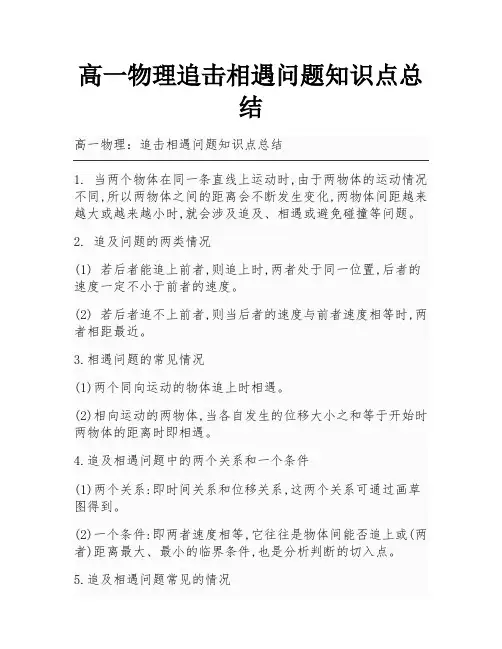 高一物理追击相遇问题知识点总结

高一物理：追击相遇问题知识点总结

1. 当两个物体在同一条直线上运动时，由于两物体的运动情况不同，所以两物体之间的距离会不断发生变化，两物体间距越来越大或越来越小时，就会涉及追及、相遇或避免碰撞等问题。

2. 追及问题的两类情况

(1) 若后者能追上前者，则追上时，两者处于同一位置，后者的速度一定不小于前者的速度。

(2) 若后者追不上前者，则当后者的速度与前者速度相等时，两者相距最近。

3.相遇问题的常见情况

(1)两个同向运动的物体追上时相遇。

(2)相向运动的两物体，当各自发生的位移大小之和等于开始时两物体的距离时即相遇。

4.追及相遇问题中的两个关系和一个条件

(1)两个关系：即时间关系和位移关系，这两个关系可通过画草图得到。

(2)一个条件：即两者速度相等，它往往是物体间能否追上或(两者)距离最大、最小的临界条件，也是分析判断的切入点。

5.追及相遇问题常见的情况